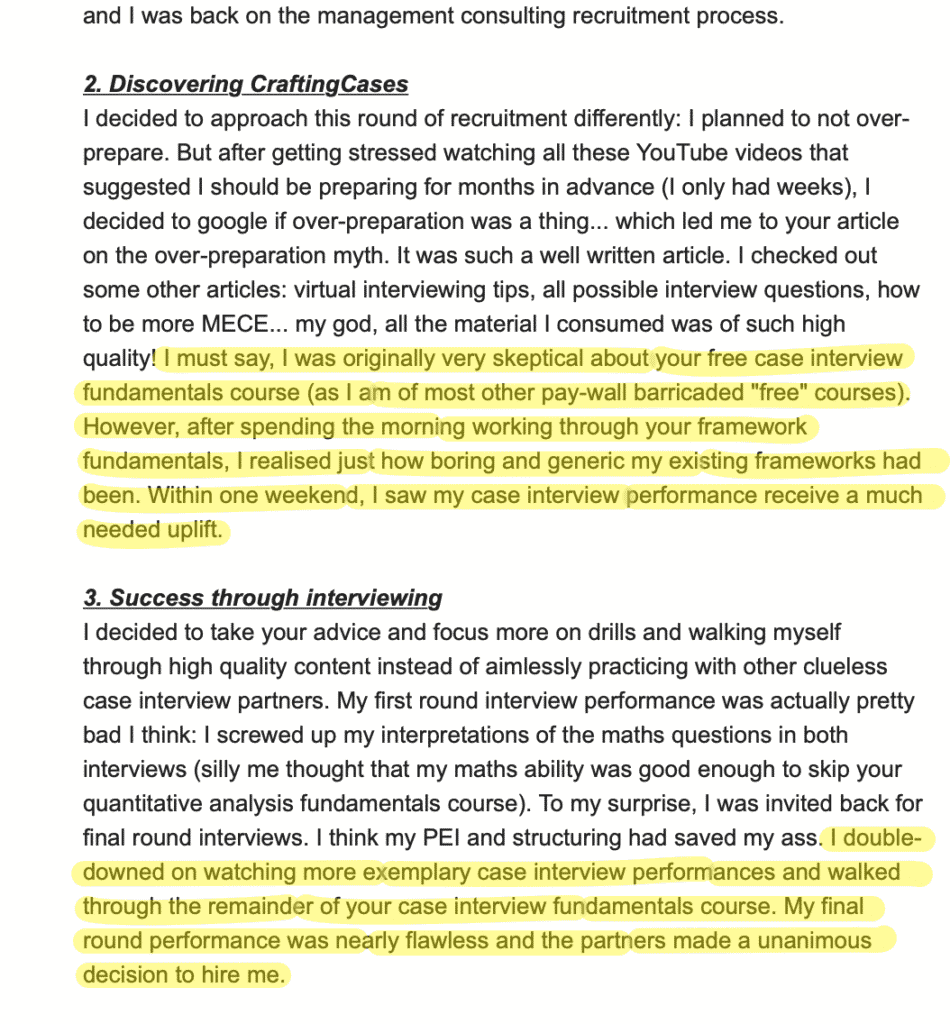 and I was back on the management consulting recruitment process.

2. Discovering CraftingCases
I decided to approach this round of recruitment differently: I planned to not over-prepare. But after getting stressed watching all these YouTube videos that suggested I should be preparing for months in advance (I only had weeks), I decided to google if over-preparation was a thing... which led me to your article on the over-preparation myth. It was such a well written article. I checked out some other articles: virtual interviewing tips, all possible interview questions, how to be more MECE... my god, all the material I consumed was of such high quality! I must say, I was originally very skeptical about your free case interview fundamentals course (as I am of most other pay-wall barricaded "free" courses). However, after spending the morning working through your framework fundamentals, I realised just how boring and generic my existing frameworks had been. Within one weekend, I saw my case interview performance receive a much needed uplift.

3. Success through interviewing
I decided to take your advice and focus more on drills and walking myself through high quality content instead of aimlessly practicing with other clueless case interview partners. My first round interview performance was actually pretty bad I think: I screwed up my interpretations of the maths questions in both interviews (silly me thought that my maths ability was good enough to skip your quantitative analysis fundamentals course). To my surprise, I was invited back for final round interviews. I think my PEI and structuring had saved my ass. I double-downed on watching more exemplary case interview performances and walked through the remainder of your case interview fundamentals course. My final round performance was nearly flawless and the partners made a unanimous decision to hire me.